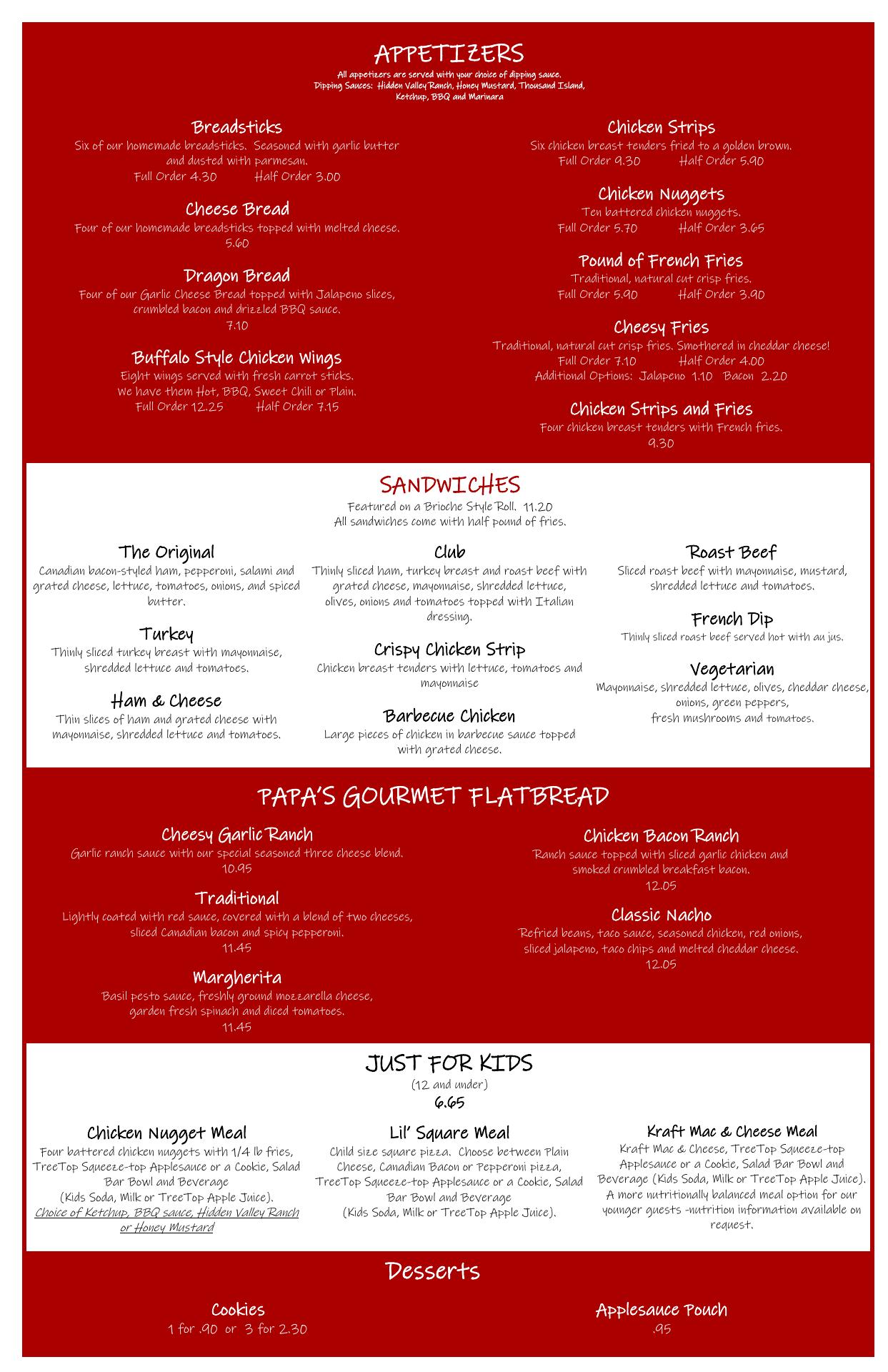 APPETIZERS
All appetizers are served with your choice of dipping sauce.
Dipping Sauces: Hidden Valley Ranch, Honey Mustard, Thousand Island, Ketchup, BBQ and Marinara

Breadsticks
Six of our homemade breadsticks. Seasoned with garlic butter and dusted with parmesan.
Full Order 4.30 Half Order 3.00

Cheese Bread
Four of our homemade breadsticks topped with melted cheese.
5.60

Dragon Bread
Four of our Garlic Cheese Bread topped with Jalapeno slices, crumbled bacon and drizzled BBQ sauce.
7.10

Buffalo Style Chicken Wings
Eight wings served with fresh carrot sticks.
We have them Hot, BBQ, Sweet Chili or Plain.
Full Order 12.25 Half Order 7.15

Chicken Strips
Six chicken breast tenders fried to a golden brown.
Full Order 9.30 Half Order 5.90

Chicken Nuggets
Ten battered chicken nuggets.
Full Order 5.70 Half Order 3.65

Pound of French Fries
Traditional, natural cut crisp fries.
Full Order 5.90 Half Order 3.90

Cheesy Fries
Traditional, natural cut crisp fries. Smothered in cheddar cheese!
Full Order 7.10 Half Order 4.00
Additional Options: Jalapeno 1.10 Bacon 2.20

Chicken Strips and Fries
Four chicken breast tenders with French fries.
9.30

SANDWICHES
Featured on a Brioche Style Roll. 11.20
All sandwiches come with half pound of fries.

The Original
Canadian bacon-styled ham, pepperoni, salami and grated cheese, lettuce, tomatoes, onions, and spiced butter.

Turkey
Thinly sliced turkey breast with mayonnaise, shredded lettuce and tomatoes.

Ham & Cheese
Thin slices of ham and grated cheese with mayonnaise, shredded lettuce and tomatoes.

Club
Thinly sliced ham, turkey breast and roast beef with grated cheese, mayonnaise, shredded lettuce, olives, onions and tomatoes topped with Italian dressing.

Crispy Chicken Strip
Chicken breast tenders with lettuce, tomatoes and mayonnaise

Barbecue Chicken
Large pieces of chicken in barbecue sauce topped with grated cheese.

Roast Beef
Sliced roast beef with mayonnaise, mustard, shredded lettuce and tomatoes.

French Dip
Thinly sliced roast beef served hot with au jus.

Vegetarian
Mayonnaise, shredded lettuce, olives, cheddar cheese, onions, green peppers,
fresh mushrooms and tomatoes.

PAPA'S GOURMET FLATBREAD

Cheesy Garlic Ranch
Garlic ranch sauce with our special seasoned three cheese blend.
10.95

Traditional
Lightly coated with red sauce, covered with a blend of two cheeses, sliced Canadian bacon and spicy pepperoni.
11.45

Margherita
Basil pesto sauce, freshly ground mozzarella cheese, garden fresh spinach and diced tomatoes.
11.45

Chicken Bacon Ranch
Ranch sauce topped with sliced garlic chicken and smoked crumbled breakfast bacon.
12.05

Classic Nacho
Refried beans, taco sauce, seasoned chicken, red onions, sliced jalapeno, taco chips and melted cheddar cheese.
12.05

JUST FOR KIDS
(12 and under)
6.65

Chicken Nugget Meal
Four battered chicken nuggets with 1/4 lb fries, TreeTop Squeeze-top Applesauce or a Cookie, Salad Bar Bowl and Beverage
(Kids Soda, Milk or TreeTop Apple Juice).
Choice of Ketchup, BBQ sauce, Hidden Valley Ranch or Honey Mustard

Lil' Square Meal
Child size square pizza. Choose between Plain Cheese, Canadian Bacon or Pepperoni pizza, TreeTop Squeeze-top Applesauce or a Cookie, Salad Bar Bowl and Beverage
(Kids Soda, Milk or TreeTop Apple Juice).

Kraft Mac & Cheese Meal
Kraft Mac & Cheese, TreeTop Squeeze-top Applesauce or a Cookie, Salad Bar Bowl and Beverage (Kids Soda, Milk or TreeTop Apple Juice). A more nutritionally balanced meal option for our younger guests -nutrition information available on request.

Desserts

Cookies
1 for .90 or 3 for 2.30

Applesauce Pouch
.95